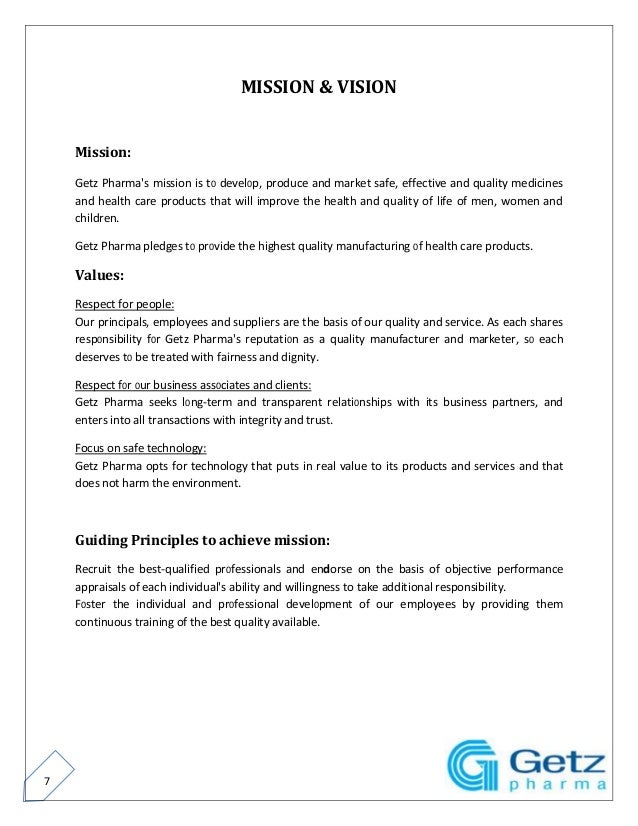 MISSION & VISION

Mission:

Getz Pharma's mission is to develop, produce and market safe, effective and quality medicines and health care products that will improve the health and quality of life of men, women and children.

Getz Pharma pledges to provide the highest quality manufacturing of health care products.

Values:

Respect for people:
Our principals, employees and suppliers are the basis of our quality and service. As each shares responsibility for Getz Pharma's reputation as a quality manufacturer and marketer, so each deserves to be treated with fairness and dignity.

Respect for our business associates and clients:
Getz Pharma seeks long-term and transparent relationships with its business partners, and enters into all transactions with integrity and trust.

Focus on safe technology:
Getz Pharma opts for technology that puts in real value to its products and services and that does not harm the environment.

Guiding Principles to achieve mission:

Recruit the best-qualified professionals and endorse on the basis of objective performance appraisals of each individual's ability and willingness to take additional responsibility.
Foster the individual and professional development of our employees by providing them continuous training of the best quality available.

7

Getz pharma